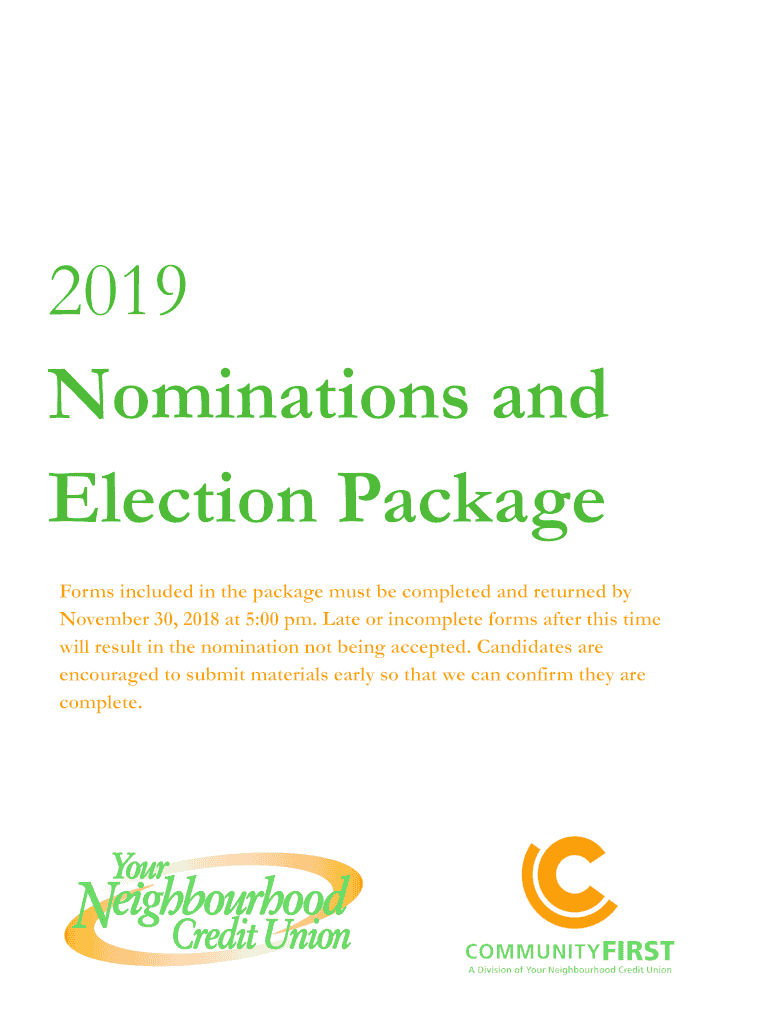 2019

Nominations and Election Package

Forms included in the package must be completed and returned by November 30, 2018 at 5:00 pm. Late or incomplete forms after this time will result in the nomination not being accepted. Candidates are encouraged to submit materials early so that we can confirm they are complete.

Your Neighbourhood Credit Union

COMMUNITYFIRST
A Division of Your Neighbourhood Credit Union